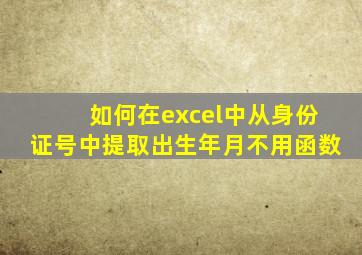 如何在excel中从身份证号中提取出生年月不用函数